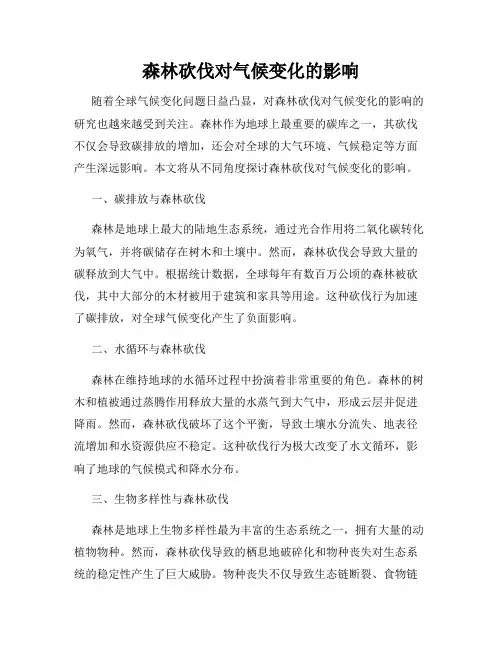 森林砍伐对气候变化的影响

随着全球气候变化问题日益凸显，对森林砍伐对气候变化的影响的研究也越来越受到关注。森林作为地球上最重要的碳库之一，其砍伐不仅会导致碳排放的增加，还会对全球的大气环境、气候稳定等方面产生深远影响。本文将从不同角度探讨森林砍伐对气候变化的影响。

一、碳排放与森林砍伐

森林是地球上最大的陆地生态系统，通过光合作用将二氧化碳转化为氧气，并将碳储存在树木和土壤中。然而，森林砍伐会导致大量的碳释放到大气中。根据统计数据，全球每年有数百万公顷的森林被砍伐，其中大部分的木材被用于建筑和家具等用途。这种砍伐行为加速了碳排放，对全球气候变化产生了负面影响。

二、水循环与森林砍伐

森林在维持地球的水循环过程中扮演着非常重要的角色。森林的树木和植被通过蒸腾作用释放大量的水蒸气到大气中，形成云层并促进降雨。然而，森林砍伐破坏了这个平衡，导致土壤水分流失、地表径流增加和水资源供应不稳定。这种砍伐行为极大改变了水文循环，影响了地球的气候模式和降水分布。

三、生物多样性与森林砍伐

森林是地球上生物多样性最为丰富的生态系统之一，拥有大量的动植物物种。然而，森林砍伐导致的栖息地破碎化和物种丧失对生态系统的稳定性产生了巨大威胁。物种丧失不仅导致生态链断裂、食物链